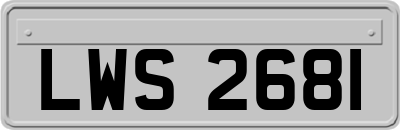 LWS 2681